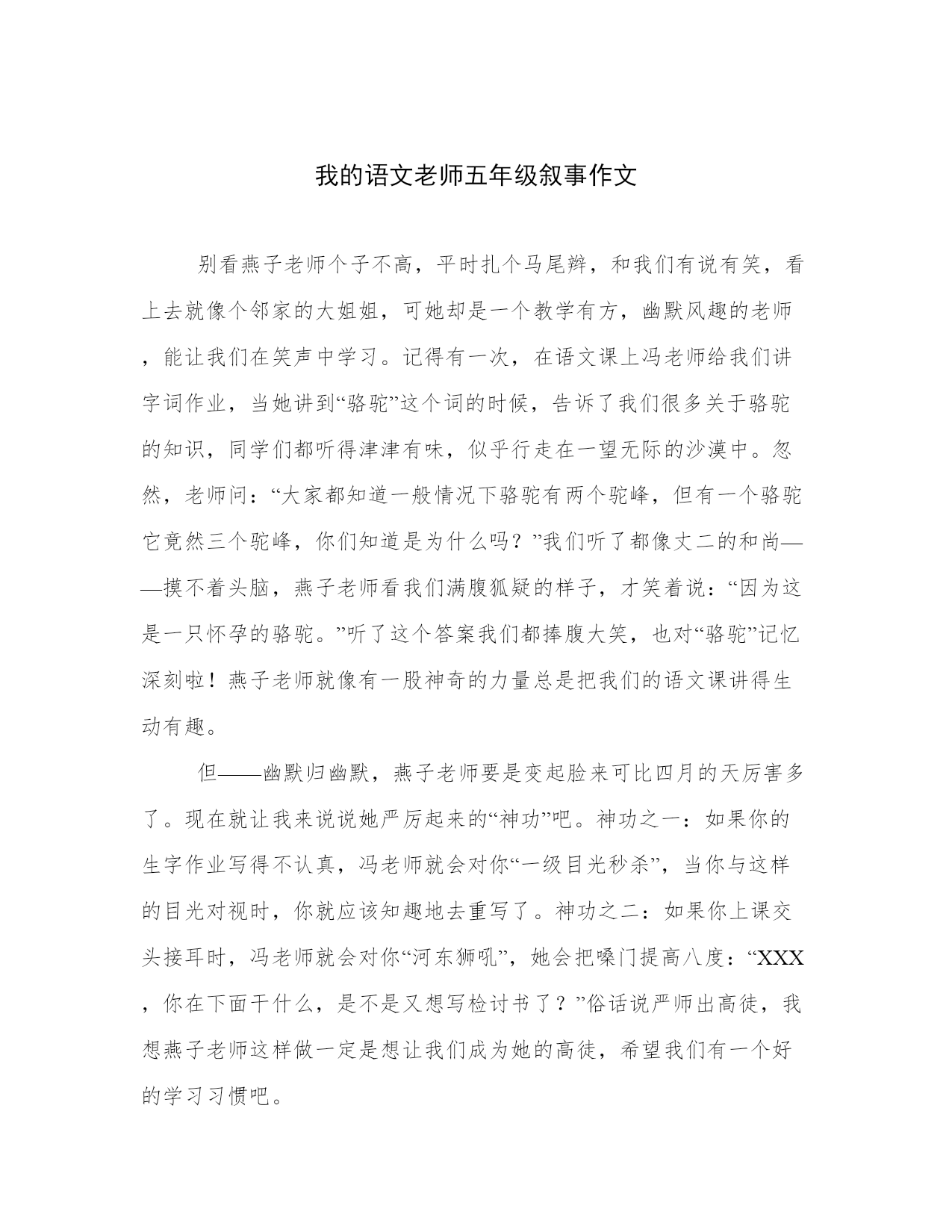 我的语文老师五年级叙事作文

别看燕子老师个子不高，平时扎个马尾辫，和我们有说有笑，看上去就像个邻家的大姐姐，可她却是一个教学有方，幽默风趣的老师，能让我们在笑声中学习。记得有一次，在语文课上冯老师给我们讲字词作业，当她讲到“骆驼”这个词的时候，告诉了我们很多关于骆驼的知识，同学们都听得津津有味，似乎行走在一望无际的沙漠中。忽然，老师问：“大家都知道一般情况下骆驼有两个驼峰，但有一个骆驼它竟然三个驼峰，你们知道是为什么吗？”我们听了都像丈二的和尚——摸不着头脑，燕子老师看我们满腹狐疑的样子，才笑着说：“因为这是一只怀孕的骆驼。”听了这个答案我们都捧腹大笑，也对“骆驼”记忆深刻啦！燕子老师就像有一股神奇的力量总是把我们的语文课讲得生动有趣。

但——幽默归幽默，燕子老师要是变起脸来可比四月的天厉害多了。现在就让我来说说她严厉起来的“神功”吧。神功之一：如果你的生字作业写得不认真，冯老师就会对你“一级目光秒杀”，当你与这样的目光对视时，你就应该知趣地去重写了。神功之二：如果你上课交头接耳时，冯老师就会对你“河东狮吼”，她会把嗓门提高八度：“XXX，你在下面干什么，是不是又想写检讨书了？”俗话说严师出高徒，我想燕子老师这样做一定是想让我们成为她的高徒，希望我们有一个好的学习习惯吧。